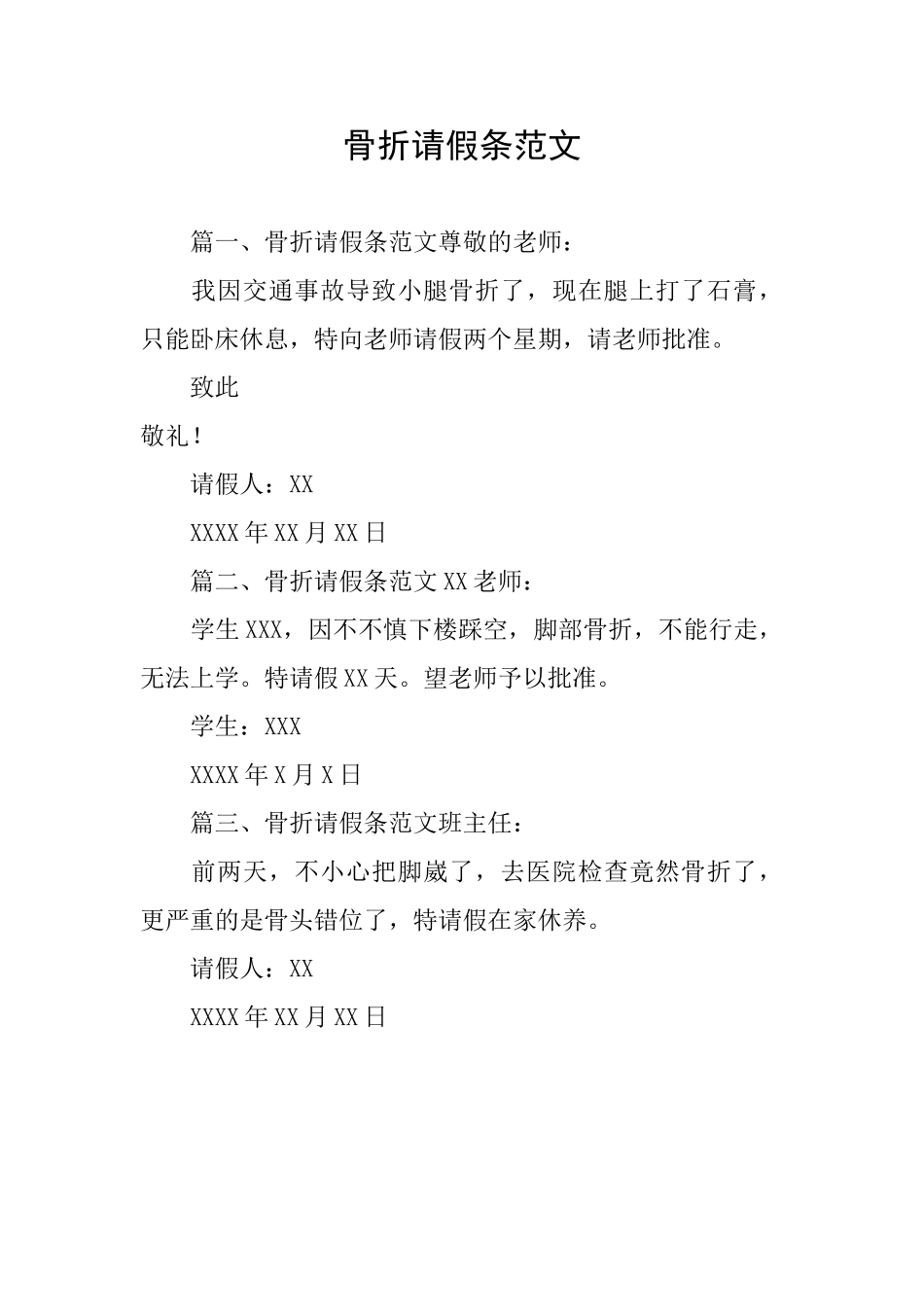 骨折请假条范文

篇一、骨折请假条范文尊敬的老师：

我因交通事故导致小腿骨折了，现在腿上打了石膏，只能卧床休息，特向老师请假两个星期，请老师批准。

致此

敬礼！

请假人：XX

XXXX年XX月XX日

篇二、骨折请假条范文XX老师：

学生XXX，因不不慎下楼踩空，脚部骨折，不能行走，无法上学。特请假XX天。望老师予以批准。

学生：XXX

XXXX年X月X日

篇三、骨折请假条范文班主任：

前两天，不小心把脚崴了，去医院检查竟然骨折了，更严重的是骨头错位了，特请假在家休养。

请假人：XX

XXXX年XX月XX日